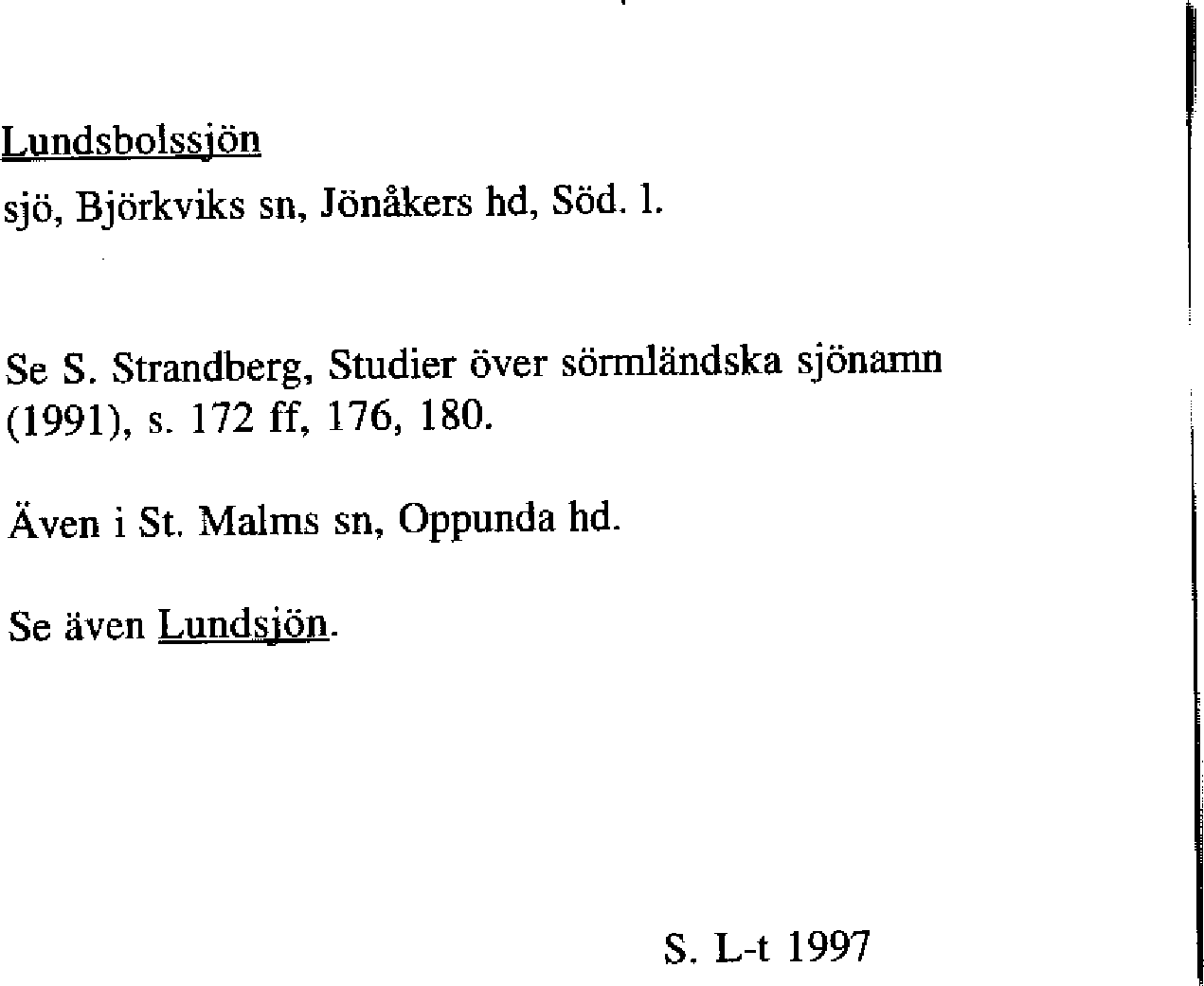 Lundsbolssjön

sjö, Björkviks sn, Jönåkers hd, Söd. l.

Se S. Strandberg, Studier över sörmländska sjönamn (1991), s. 172 ff, 176, 180.

Även i St. Malms sn, Oppunda hd.

Se även Lundsjön.

S. L-t 1997